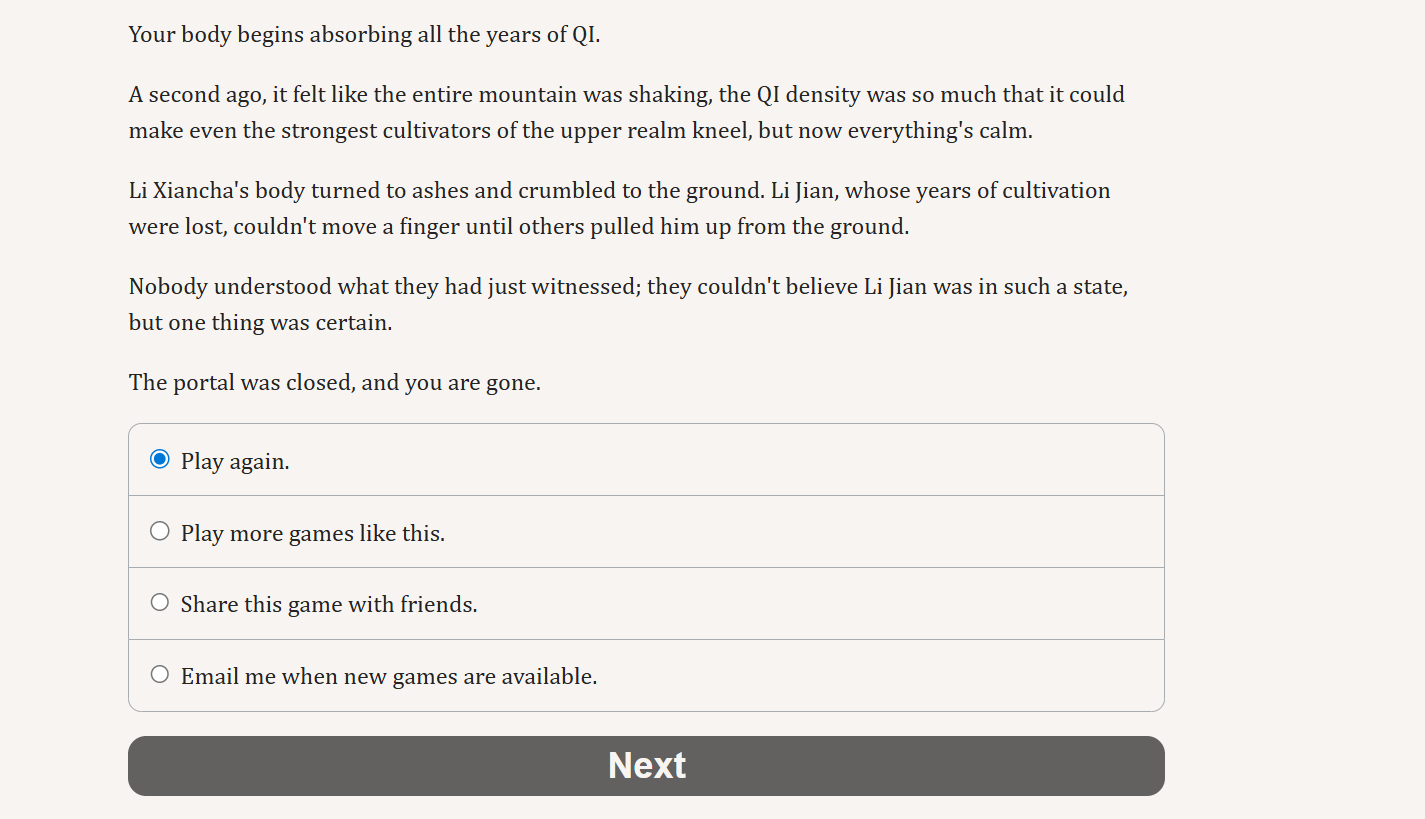 Your body begins absorbing all the years of QI.

A second ago, it felt like the entire mountain was shaking, the QI density was so much that it could make even the strongest cultivators of the upper realm kneel, but now everything's calm.

Li Xiancha's body turned to ashes and crumbled to the ground. Li Jian, whose years of cultivation were lost, couldn't move a finger until others pulled him up from the ground.

Nobody understood what they had just witnessed; they couldn't believe Li Jian was in such a state, but one thing was certain.

The portal was closed, and you are gone.

Play again.

Play more games like this.

Share this game with friends.

Email me when new games are available.

Next